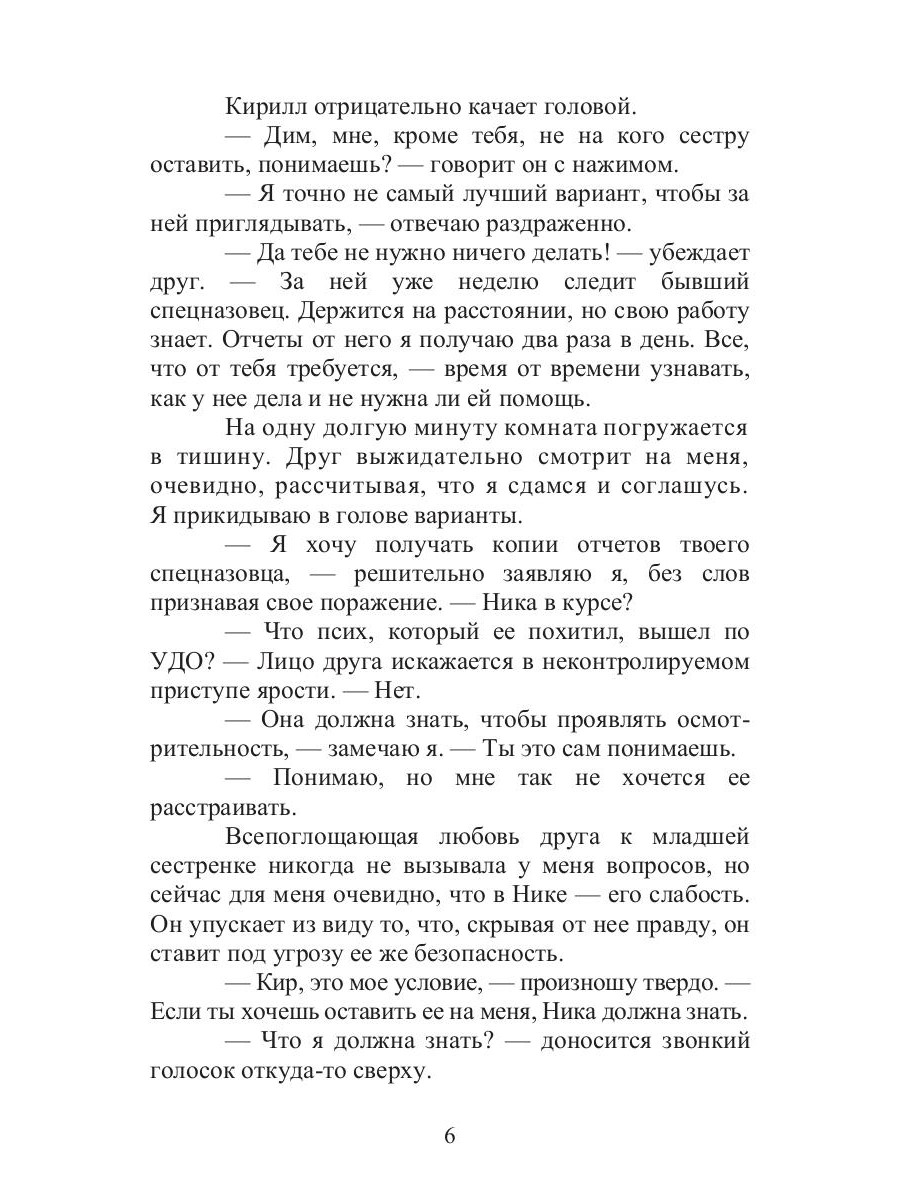 Кирилл отрицательно качает головой.

— Дим, мне, кроме тебя, не на кого сестру оставить, понимаешь? — говорит он с нажимом.

— Я точно не самый лучший вариант, чтобы за ней приглядывать, — отвечаю раздраженно.

— Да тебе не нужно ничего делать! — убеждает друг. — За ней уже неделю следит бывший спецназовец. Держится на расстоянии, но свою работу знает. Отчеты от него я получаю два раза в день. Все, что от тебя требуется, — время от времени узнавать, как у нее дела и не нужна ли ей помощь.

На одну долгую минуту комната погружается в тишину. Друг выжидательно смотрит на меня, очевидно, рассчитывая, что я сдамся и соглашусь. Я прикидываю в голове варианты.

— Я хочу получать копии отчетов твоего спецназовца, — решительно заявляю я, без слов признавая свое поражение. — Ника в курсе?

— Что псих, который ее похитил, вышел по УДО? — Лицо друга искажается в неконтролируемом приступе ярости. — Нет.

— Она должна знать, чтобы проявлять осмотрительность, — замечаю я. — Ты это сам понимаешь.

— Понимаю, но мне так не хочется ее расстраивать.

Всепоглощающая любовь друга к младшей сестренке никогда не вызывала у меня вопросов, но сейчас для меня очевидно, что в Нике — его слабость. Он упускает из виду то, что, скрывая от нее правду, он ставит под угрозу ее же безопасность.

— Кир, это мое условие, — произношу твердо. — Если ты хочешь оставить ее на меня, Ника должна знать.

— Что я должна знать? — доносится звонкий голосок откуда-то сверху.

6